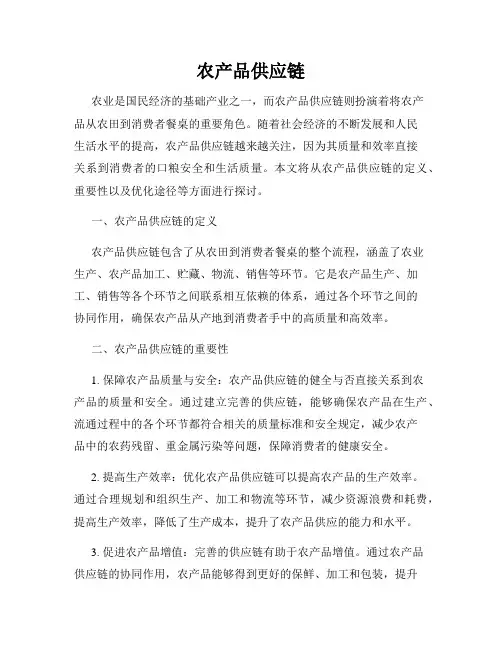 农产品供应链

农业是国民经济的基础产业之一，而农产品供应链则扮演着将农产品从农田到消费者餐桌的重要角色。随着社会经济的不断发展和人民生活水平的提高，农产品供应链越来越关注，因为其质量和效率直接关系到消费者的口粮安全和生活质量。本文将从农产品供应链的定义、重要性以及优化途径等方面进行探讨。

一、农产品供应链的定义

农产品供应链包含了从农田到消费者餐桌的整个流程，涵盖了农业生产、农产品加工、贮藏、物流、销售等环节。它是农产品生产、加工、销售等各个环节之间联系相互依赖的体系，通过各个环节之间的协同作用，确保农产品从产地到消费者手中的高质量和高效率。

二、农产品供应链的重要性

1. 保障农产品质量与安全：农产品供应链的健全与否直接关系到农产品的质量和安全。通过建立完善的供应链，能够确保农产品在生产、流通过程中的各个环节都符合相关的质量标准和安全规定，减少农产品中的农药残留、重金属污染等问题，保障消费者的健康安全。

2. 提高生产效率：优化农产品供应链可以提高农产品的生产效率。通过合理规划和组织生产、加工和物流等环节，减少资源浪费和耗费，提高生产效率，降低了生产成本，提升了农产品供应的能力和水平。

3. 促进农产品增值：完善的供应链有助于农产品增值。通过农产品供应链的协同作用，农产品能够得到更好的保鲜、加工和包装，提升